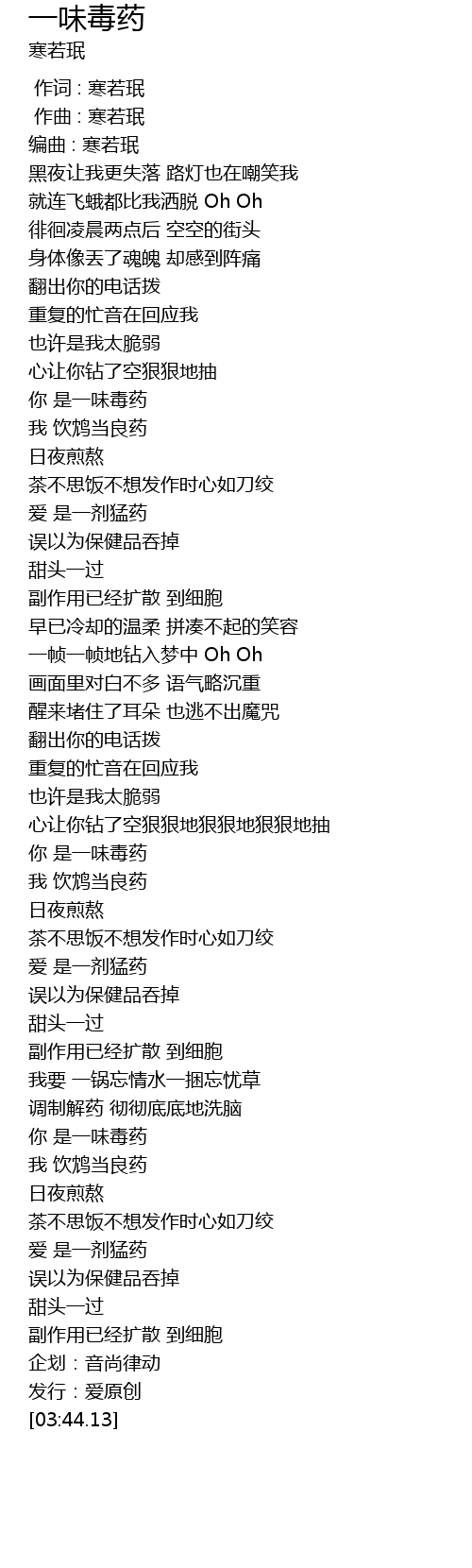 一味毒药
寒若珉

作词 : 寒若珉
作曲 : 寒若珉
编曲 : 寒若珉
黑夜让我更失落 路灯也在嘲笑我
就连飞蛾都比我洒脱 Oh Oh
徘徊凌晨两点后 空空的街头
身体像丢了魂魄 却感到阵痛
翻出你的电话拨
重复的忙音在回应我
也许是我太脆弱
心让你钻了空狠狠地抽
你 是一味毒药
我 饮鸩当良药
日夜煎熬
茶不思饭不想发作时心如刀绞
爱 是一剂猛药
误以为保健品吞掉
甜头一过
副作用已经扩散 到细胞
早已冷却的温柔 拼凑不起的笑容
一帧一帧地钻入梦中 Oh Oh
画面里对白不多 语气略沉重
醒来堵住了耳朵 也逃不出魔咒
翻出你的电话拨
重复的忙音在回应我
也许是我太脆弱
心让你钻了空狠狠地狠狠地狠狠地抽
你 是一味毒药
我 饮鸩当良药
日夜煎熬
茶不思饭不想发作时心如刀绞
爱 是一剂猛药
误以为保健品吞掉
甜头一过
副作用已经扩散 到细胞
我要 一锅忘情水一捆忘忧草
调制解药 彻彻底底地洗脑
你 是一味毒药
我 饮鸩当良药
日夜煎熬
茶不思饭不想发作时心如刀绞
爱 是一剂猛药
误以为保健品吞掉
甜头一过
副作用已经扩散 到细胞
企划 : 音尚律动
发行 : 爱原创
[03:44.13]